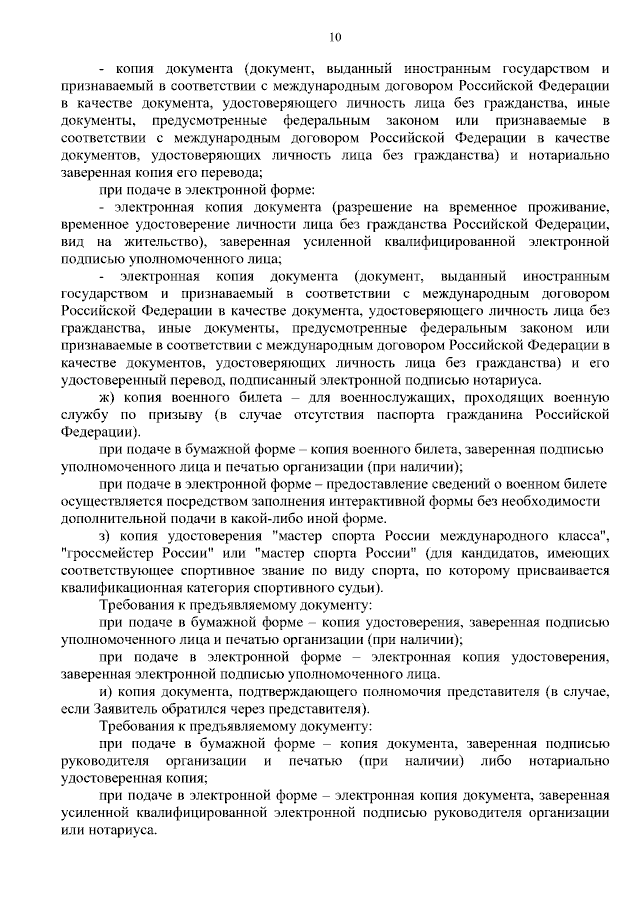 10

- копия документа (документ, выданный иностранным государством и признаваемый в соответствии с международным договором Российской Федерации в качестве документа, удостоверяющего личность лица без гражданства, иные документы, предусмотренные федеральным законом или признаваемые в соответствии с международным договором Российской Федерации в качестве документов, удостоверяющих личность лица без гражданства) и нотариально заверенная копия его перевода;

при подаче в электронной форме:

- электронная копия документа (разрешение на временное проживание, временное удостоверение личности лица без гражданства Российской Федерации, вид на жительство), заверенная усиленной квалифицированной электронной подписью уполномоченного лица;

- электронная копия документа (документ, выданный иностранным государством и признаваемый в соответствии с международным договором Российской Федерации в качестве документа, удостоверяющего личность лица без гражданства, иные документы, предусмотренные федеральным законом или признаваемые в соответствии с международным договором Российской Федерации в качестве документов, удостоверяющих личность лица без гражданства) и его удостоверенный перевод, подписанный электронной подписью нотариуса.

ж) копия военного билета – для военнослужащих, проходящих военную службу по призыву (в случае отсутствия паспорта гражданина Российской Федерации).

при подаче в бумажной форме – копия военного билета, заверенная подписью уполномоченного лица и печатью организации (при наличии);

при подаче в электронной форме – предоставление сведений о военном билете осуществляется посредством заполнения интерактивной формы без необходимости дополнительной подачи в какой-либо иной форме.

з) копия удостоверения "мастер спорта России международного класса", "гроссмейстер России" или "мастер спорта России" (для кандидатов, имеющих соответствующее спортивное звание по виду спорта, по которому присваивается квалификационная категория спортивного судьи).

Требования к предъявляемому документу:

при подаче в бумажной форме – копия удостоверения, заверенная подписью уполномоченного лица и печатью организации (при наличии);

при подаче в электронной форме – электронная копия удостоверения, заверенная электронной подписью уполномоченного лица.

и) копия документа, подтверждающего полномочия представителя (в случае, если Заявитель обратился через представителя).

Требования к предъявляемому документу:

при подаче в бумажной форме – копия документа, заверенная подписью руководителя организации и печатью (при наличии) либо нотариально удостоверенная копия;

при подаче в электронной форме – электронная копия документа, заверенная усиленной квалифицированной электронной подписью руководителя организации или нотариуса.